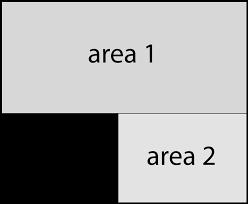 area 1

area 2